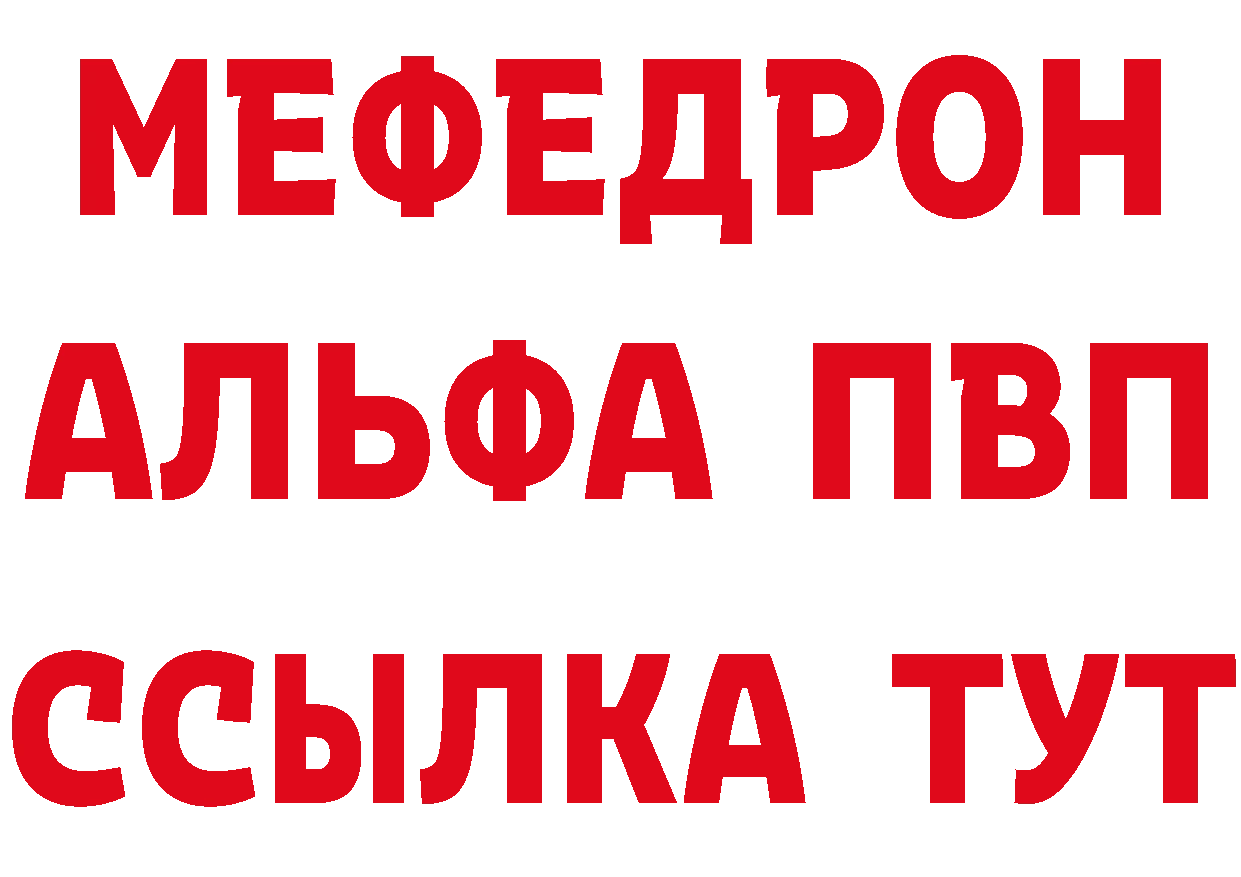 МЕФЕДРОН
АЛЬФА ПВП
ССЫЛКА ТУТ